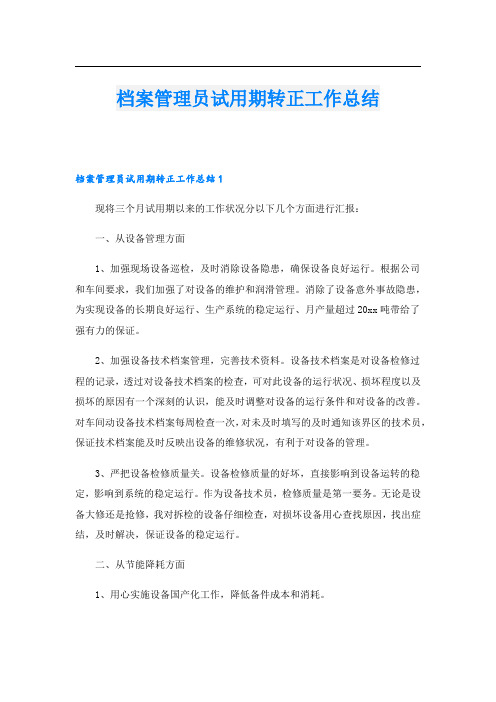 档案管理员试用期转正工作总结

档案管理员试用期转正工作总结 1

现将三个月试用期以来的工作状况分以下几个方面进行汇报：

一、从设备管理方面

1、加强现场设备巡检，及时消除设备隐患，确保设备良好运行。根据公司和车间要求，我们加强了对设备的维护和润滑管理。消除了设备意外事故隐患，为实现设备的长期良好运行、生产系统的稳定运行、月产量超过 20xx 吨带给了强有力的保证。

2、加强设备技术档案管理，完善技术资料。设备技术档案是对设备检修过程的记录，透过对设备技术档案的检查，可对此设备的运行状况、损坏程度以及损坏的原因有一个深刻的认识，能及时调整对设备的运行条件和对设备的改善。对车间动设备技术档案每周检查一次，对未及时填写的及时通知该界区的技术员，保证技术档案能及时反映出设备的维修状况，有利于对设备的管理。

3、严把设备检修质量关。设备检修质量的好坏，直接影响到设备运转的稳定，影响到系统的稳定运行。作为设备技术员，检修质量是第一要务。无论是设备大修还是抢修，我对拆检的设备仔细检查，对损坏设备用心查找原因，找出症结，及时解决，保证设备的稳定运行。

二、从节能降耗方面

1、用心实施设备国产化工作，降低备件成本和消耗。